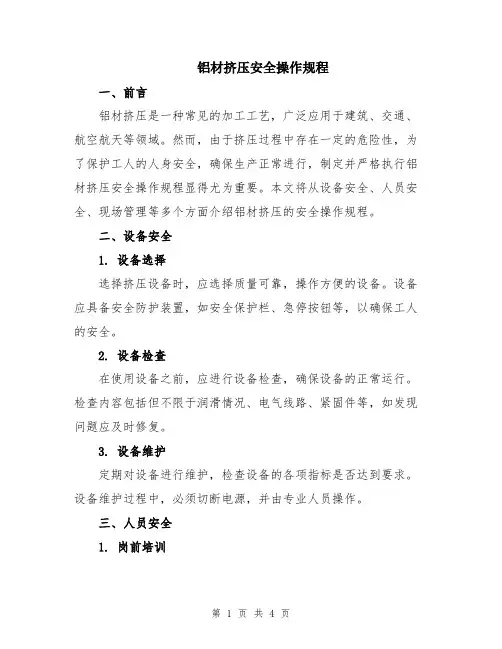 铝材挤压安全操作规程

一、前言

铝材挤压是一种常见的加工工艺，广泛应用于建筑、交通、航空航天等领域。然而，由于挤压过程中存在一定的危险性，为了保护工人的人身安全，确保生产正常进行，制定并严格执行铝材挤压安全操作规程显得尤为重要。本文将从设备安全、人员安全、现场管理等多个方面介绍铝材挤压的安全操作规程。

二、设备安全

1. 设备选择

选择挤压设备时，应选择质量可靠，操作方便的设备。设备应具备安全防护装置，如安全保护栏、急停按钮等，以确保工人的安全。

2. 设备检查

在使用设备之前，应进行设备检查，确保设备的正常运行。检查内容包括但不限于润滑情况、电气线路、紧固件等，如发现问题应及时修复。

3. 设备维护

定期对设备进行维护，检查设备的各项指标是否达到要求。设备维护过程中，必须切断电源，并由专业人员操作。

三、人员安全

1. 岗前培训

第 1 页 共 4 页